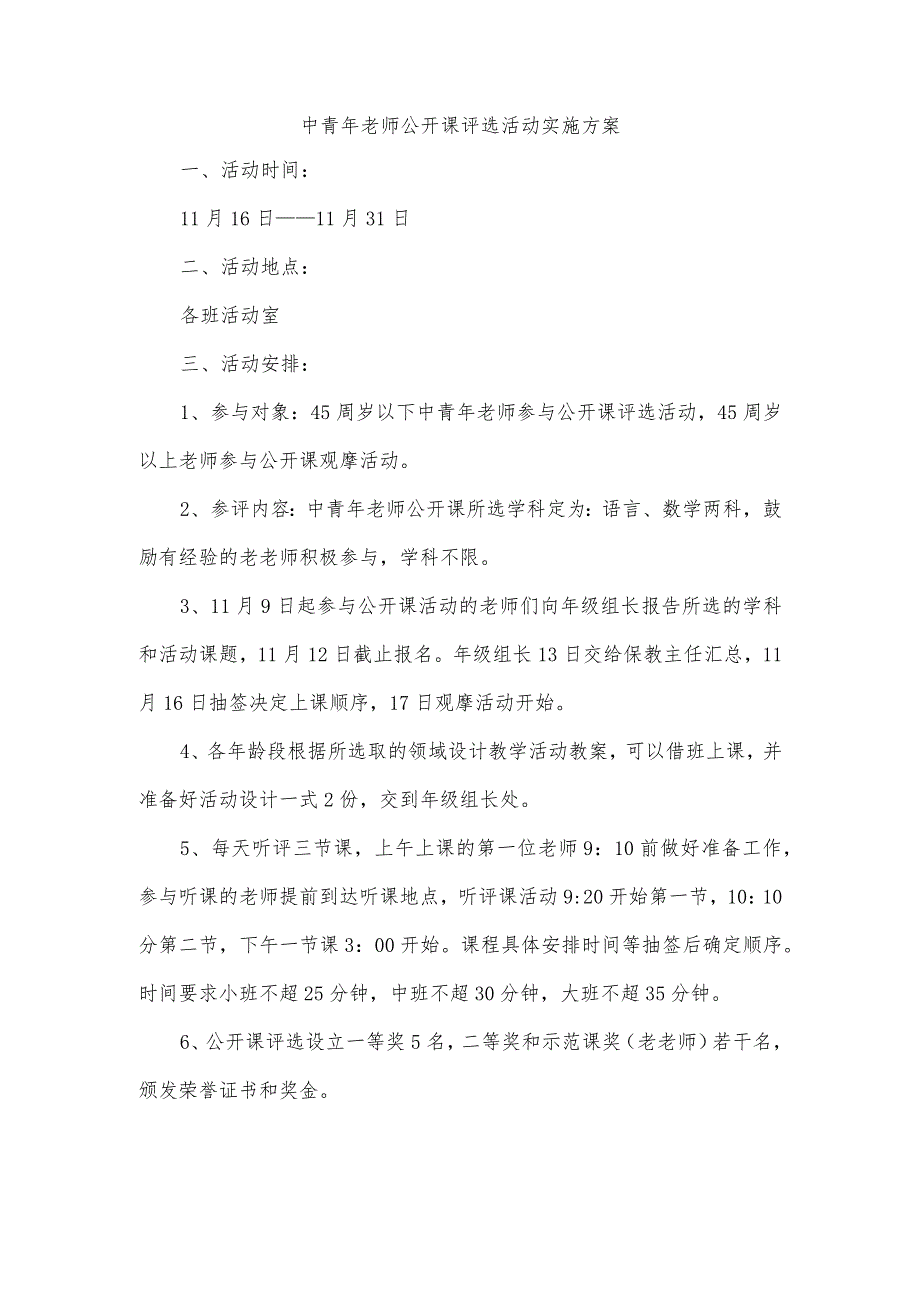 中青年老师公开课评选活动实施方案

一、活动时间：

11月16日——11月31日

二、活动地点：

各班活动室

三、活动安排：

1、参与对象：45周岁以下中青年老师参与公开课评选活动，45周岁以上老师参与公开课观摩活动。

2、参评内容：中青年老师公开课所选学科定为：语言、数学两科，鼓励有经验的老老师积极参与，学科不限。

3、11月9日起参与公开课活动的老师们向年级组长报告所选的学科和活动课题，11月12日截止报名。年级组长13日交给保教主任汇总，11月16日抽签决定上课顺序，17日观摩活动开始。

4、各年龄段根据所选取的领域设计教学活动教案，可以借班上课，并准备好活动设计一式2份，交到年级组长处。

5、每天听评三节课，上午上课的第一位老师9：10前做好准备工作，参与听课的老师提前到达听课地点，听评课活动9:20开始第一节，10：10分第二节，下午一节课3：00开始。课程具体安排时间等抽签后确定顺序。时间要求小班不超25分钟，中班不超30分钟，大班不超35分钟。

6、公开课评选设立一等奖5名，二等奖和示范课奖（老老师）若干名，颁发荣誉证书和奖金。